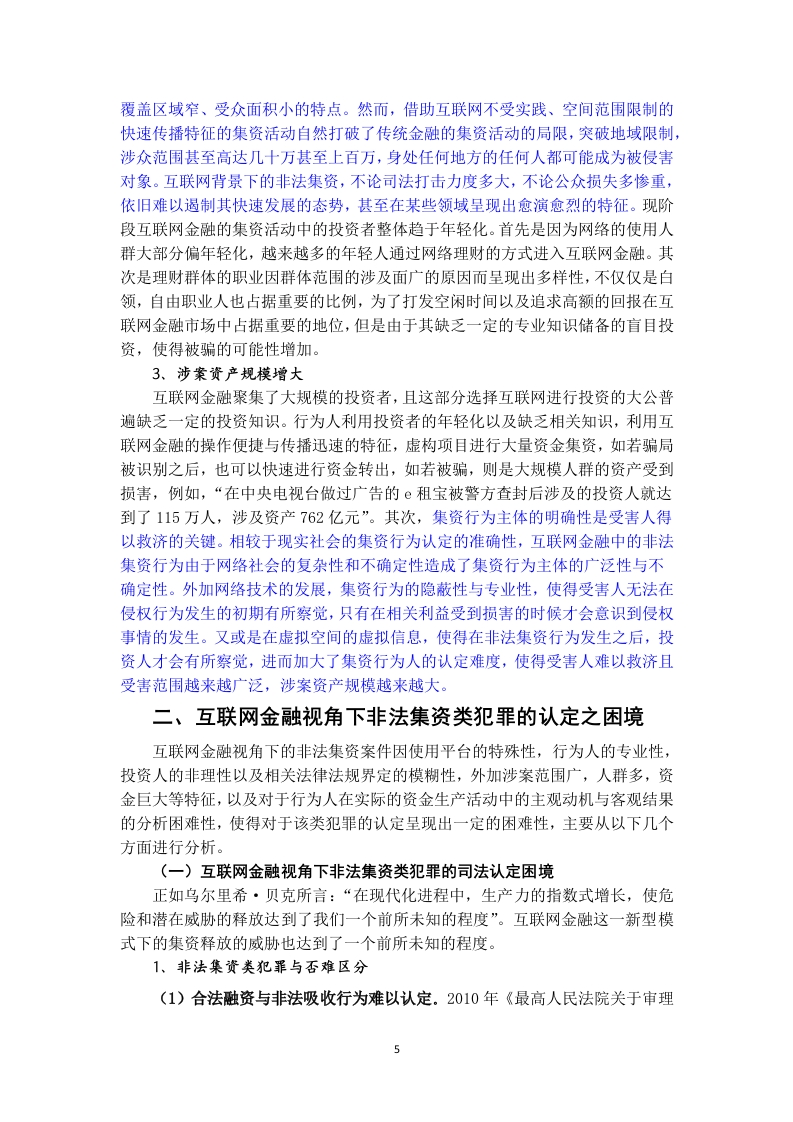 覆盖区域窄、受众面积小的特点。然而，借助互联网不受实践、空间范围限制的快速传播特征的集资活动自然打破了传统金融的集资活动的局限，突破地域限制，涉众范围甚至高达几十万甚至上百万，身处任何地方的任何人都可能成为被侵害对象。互联网背景下的非法集资，不论司法打击力度多大，不论公众损失多惨重，依旧难以遏制其快速发展的态势，甚至在某些领域呈现出愈演愈烈的特征。现阶段互联网金融的集资活动中的投资者整体趋于年轻化。首先是因为网络的使用人群大部分偏年轻化，越来越多的年轻人通过网络理财的方式进入互联网金融。其次是理财群体的职业因群体范围的涉及面广的原因而呈现出多样性，不仅仅是白领，自由职业人也占据重要的比例，为了打发空闲时间以及追求高额的回报在互联网金融市场中占据重要的地位，但是由于其缺乏一定的专业知识储备的盲目投资，使得被骗的可能性增加。

3、涉案资产规模增大

互联网金融聚集了大规模的投资者，且这部分选择互联网进行投资的大公普遍缺乏一定的投资知识。行为人利用投资者的年轻化以及缺乏相关知识，利用互联网金融的操作便捷与传播迅速的特征，虚构项目进行大量资金集资，如若骗局被识别之后，也可以快速进行资金转出，如若被骗，则是大规模人群的资产受到损害，例如，“在中央电视台做过广告的 e 租宝被警方查封后涉及的投资人就达到了 115 万人，涉及资产 762 亿元”。其次，集资行为主体的明确性是受害人得以救济的关键。相较于现实社会的集资行为认定的准确性，互联网金融中的非法集资行为由于网络社会的复杂性和不确定性造成了集资行为主体的广泛性与不确定性。外加网络技术的发展，集资行为的隐蔽性与专业性，使得受害人无法在侵权行为发生的初期有所察觉，只有在相关利益受到损害的时候才会意识到侵权事情的发生。又或是在虚拟空间的虚拟信息，使得在非法集资行为发生之后，投资人才会有所察觉，进而加大了集资行为人的认定难度，使得受害人难以救济且受害范围越来越广泛，涉案资产规模越来越大。

二、互联网金融视角下非法集资类犯罪的认定之困境

互联网金融视角下的非法集资案件因使用平台的特殊性，行为人的专业性，投资人的非理性以及相关法律法规界定的模糊性，外加涉案范围广，人群多，资金巨大等特征，以及对于行为人在实际的资金生产活动中的主观动机与客观结果的分析困难性，使得对于该类犯罪的认定呈现出一定的困难性，主要从以下几个方面进行分析。

（一）互联网金融视角下非法集资类犯罪的司法认定困境

正如乌尔里希·贝克所言：“在现代化进程中，生产力的指数式增长，使危险和潜在威胁的释放达到了我们一个前所未知的程度”。互联网金融这一新型模式下的集资释放的威胁也达到了一个前所未知的程度。

1、非法集资类犯罪与否难区分

（1）合法融资与非法吸收行为难以认定。2010 年《最高人民法院关于审理

5